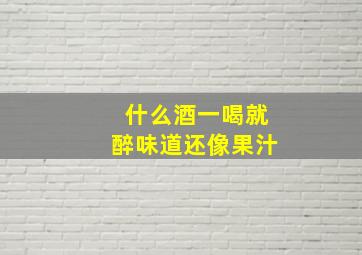 什么酒一喝就醉味道还像果汁